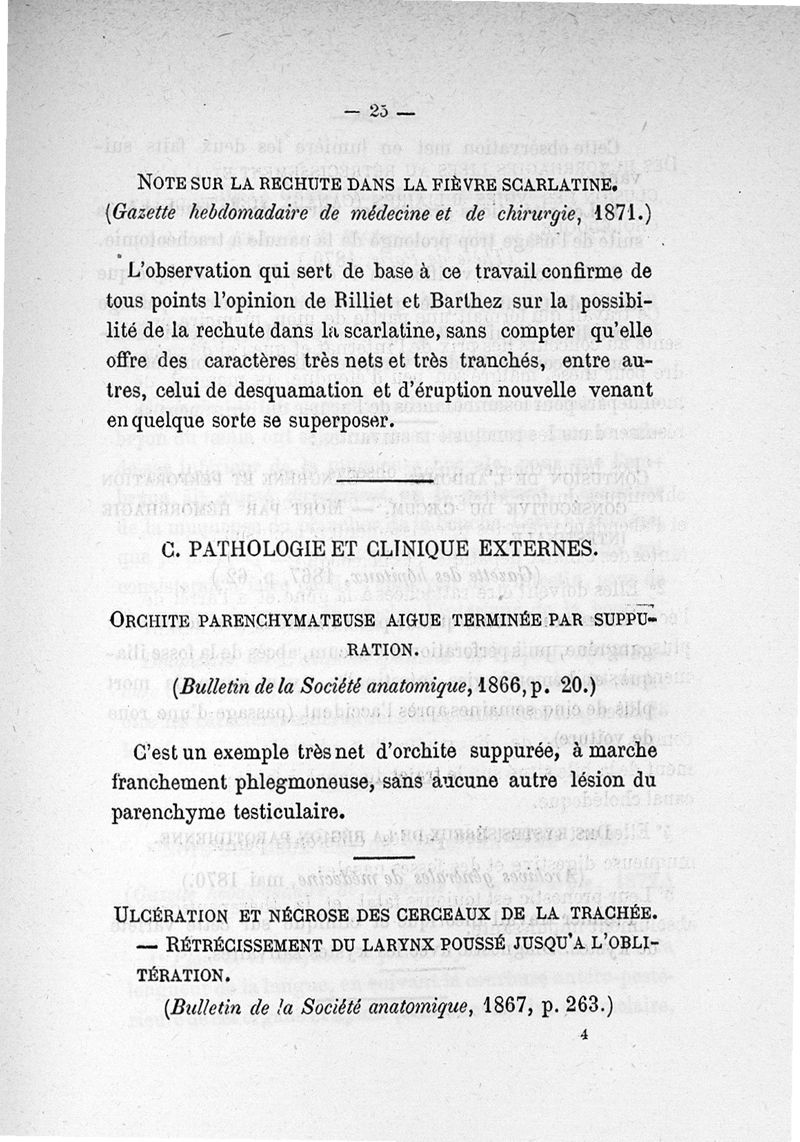 — 25 —

NOTE SUR LA RECHUTE DANS LA FIÈVRE SCARLATINE. (Gazette hebdomadaire de médecine et de chirurgie, 1871.)

L'observation qui sert de base à ce travail confirme de tous points l'opinion de Rilliet et Barthez sur la possibilité de la rechute dans la scarlatine, sans compter qu'elle offre des caractères très nets et très tranchés, entre autres, celui de desquamation et d'éruption nouvelle venant en quelque sorte se superposer.

C. PATHOLOGIE ET CLINIQUE EXTERNES.

ORCHITE PARENCHYMATEUSE AIGUE TERMINÉE PAR SUPPURATION.

(Bulletin de la Société anatomique, 1866, p. 20.)

C'est un exemple très net d'orchite suppurée, à marche franchement phlegmoneuse, sans aucune autre lésion du parenchyme testiculaire.

ULCÉRATION ET NÉCROSE DES CERCEAUX DE LA TRACHÉE. — RÉTRÉCISSEMENT DU LARYNX POUSSÉ JUSQU'A L'OBLITÉRATION.

(Bulletin de la Société anatomique, 1867, p. 263.)

4